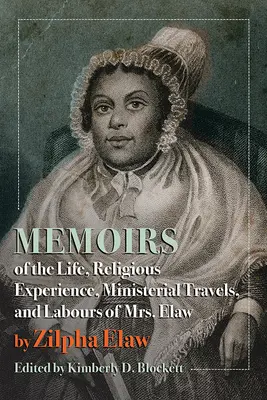 MEMOIRS
of the Life, Religious Experience, Ministerial Travels, and Labours of Mrs. Elaw

by Zilpha Elaw

Edited by Kimberly D. Blockett